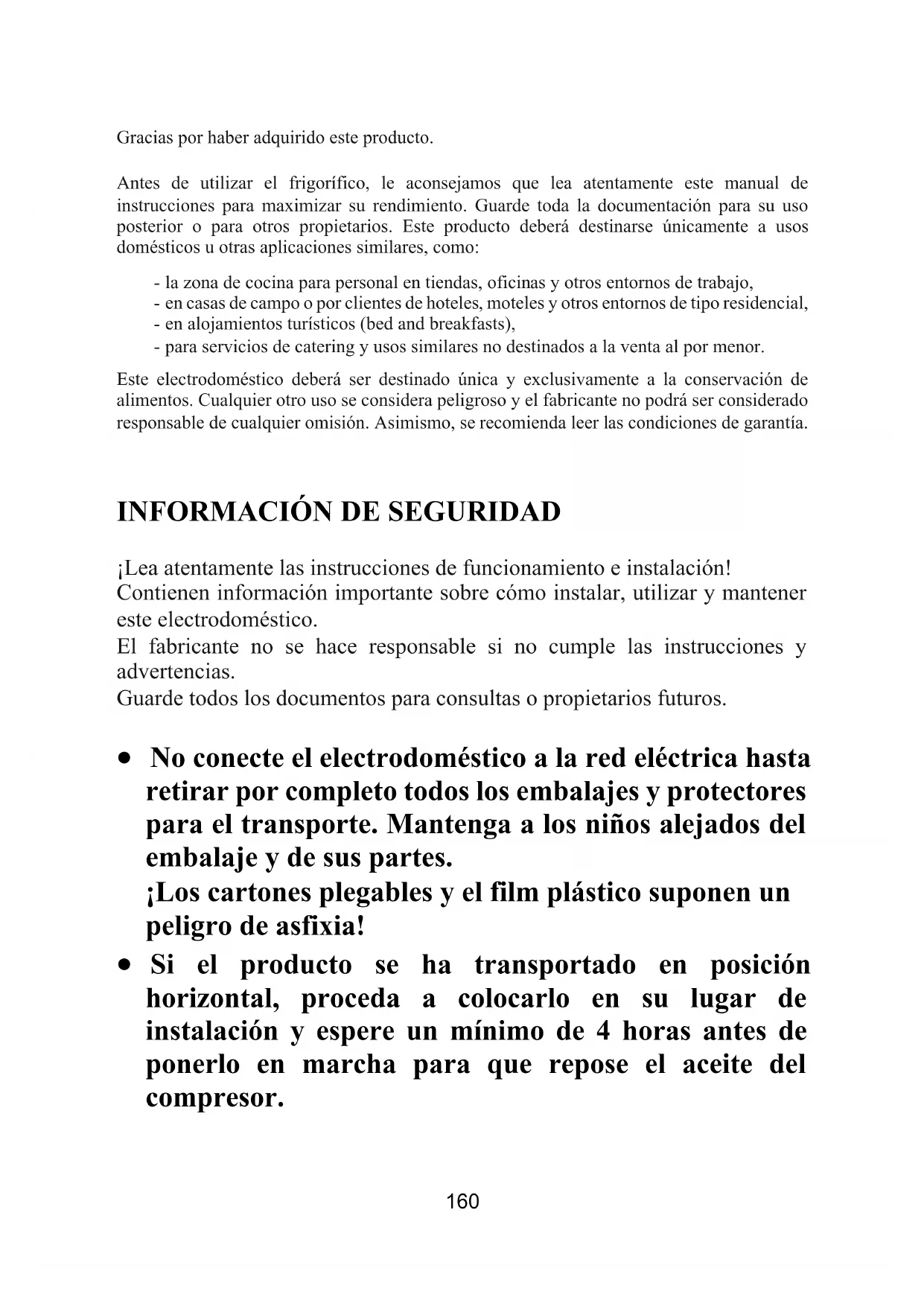 Gracias por haber adquirido este producto.

Antes de utilizar el frigorífico, le aconsejamos que lea atentamente este manual de instrucciones para maximizar su rendimiento. Guarde toda la documentación para su uso posterior o para otros propietarios. Este producto deberá destinarse únicamente a usos domésticos u otras aplicaciones similares, como:

- la zona de cocina para personal en tiendas, oficinas y otros entornos de trabajo,
- en casas de campo o por clientes de hoteles, moteles y otros entornos de tipo residencial,
- en alojamientos turísticos (bed and breakfasts),
- para servicios de catering y usos similares no destinados a la venta al por menor.

Este electrodoméstico deberá ser destinado única y exclusivamente a la conservación de alimentos. Cualquier otro uso se considera peligroso y el fabricante no podrá ser considerado responsable de cualquier omisión. Asimismo, se recomienda leer las condiciones de garantía.

INFORMACIÓN DE SEGURIDAD

¡Lea atentamente las instrucciones de funcionamiento e instalación!
Contienen información importante sobre cómo instalar, utilizar y mantener este electrodoméstico.
El fabricante no se hace responsable si no cumple las instrucciones y advertencias.
Guarde todos los documentos para consultas o propietarios futuros.

• No conecte el electrodoméstico a la red eléctrica hasta retirar por completo todos los embalajes y protectores para el transporte. Mantenga a los niños alejados del embalaje y de sus partes.
¡Los cartones plegables y el film plástico suponen un peligro de asfixia!
• Si el producto se ha transportado en posición horizontal, proceda a colocarlo en su lugar de instalación y espere un mínimo de 4 horas antes de ponerlo en marcha para que repose el aceite del compresor.

160